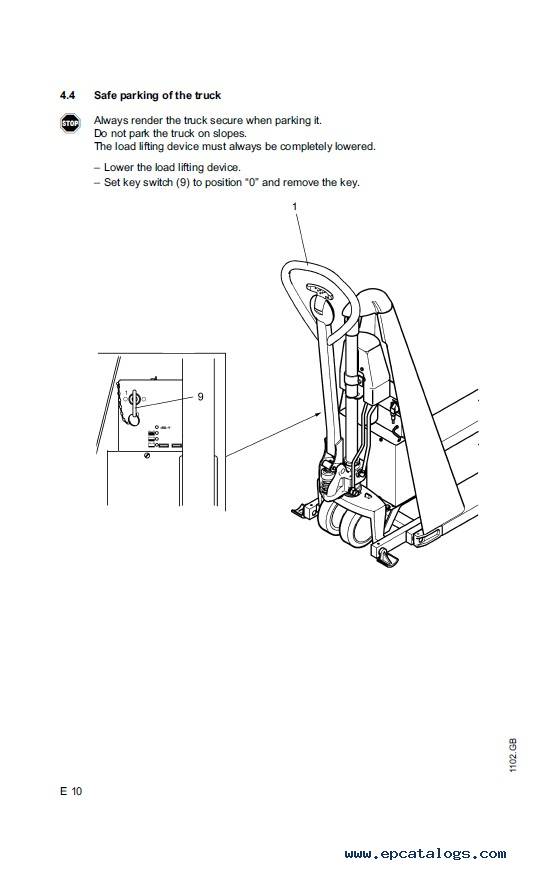 4.4 Safe parking of the truck

STOP

Always render the truck secure when parking it.
Do not park the truck on slopes.
The load lifting device must always be completely lowered.

– Lower the load lifting device.
– Set key switch (9) to position "0" and remove the key.

1

9

1102.GB

E 10

www.epcatalogs.com